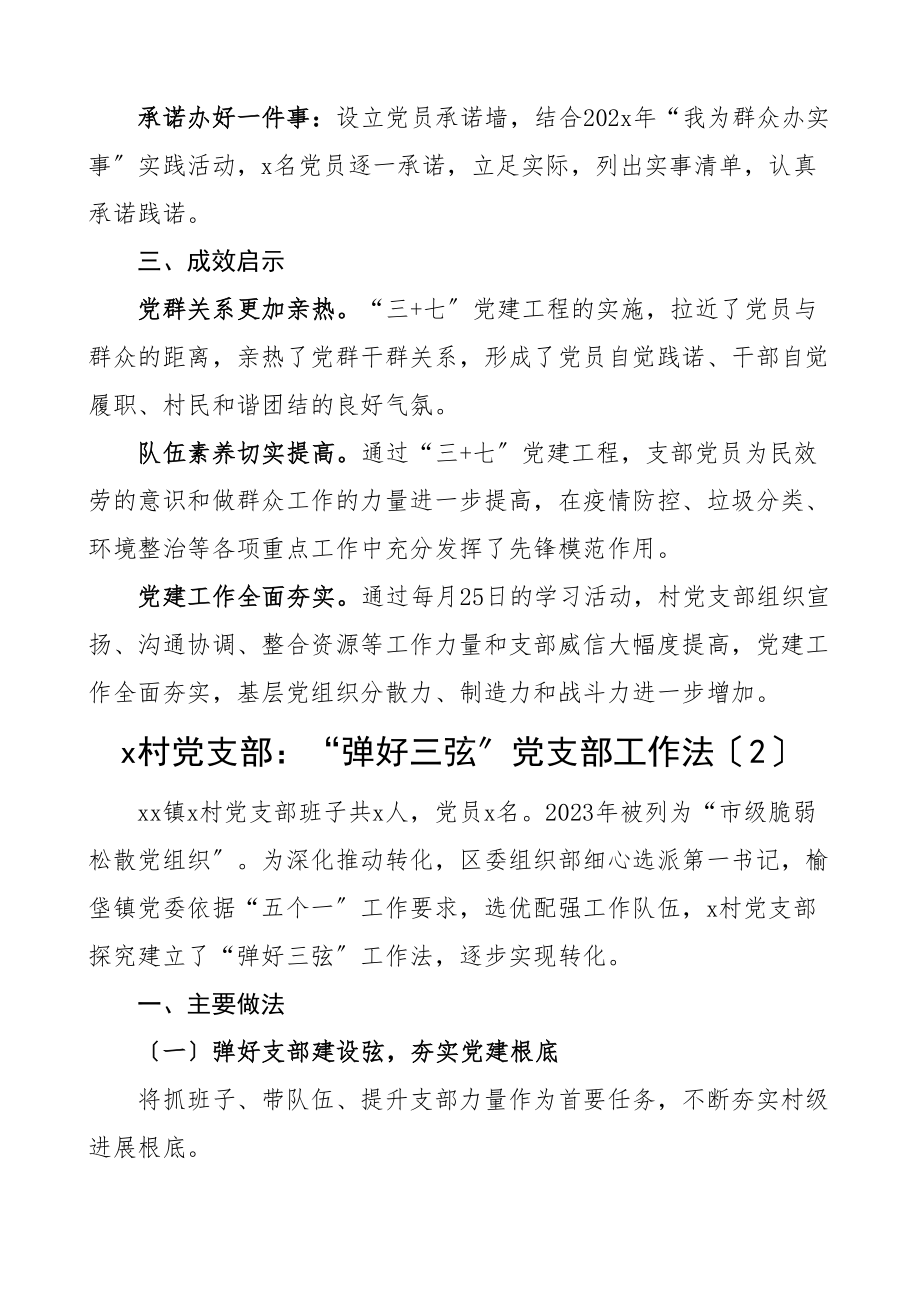 承诺办好一件事：设立党员承诺墙，结合202x年“我为群众办实事”实践活动，x名党员逐一承诺，立足实际，列出实事清单，认真承诺践诺。

三、成效启示

党群关系更加亲热。“三+七”党建工程的实施，拉近了党员与群众的距离，亲热了党群干群关系，形成了党员自觉践诺、干部自觉履职、村民和谐团结的良好气氛。

队伍素养切实提高。通过“三+七”党建工程，支部党员为民效劳的意识和做群众工作的力量进一步提高，在疫情防控、垃圾分类、环境整治等各项重点工作中充分发挥了先锋模范作用。

党建工作全面夯实。通过每月25日的学习活动，村党支部组织宣扬、沟通协调、整合资源等工作力量和支部威信大幅度提高，党建工作全面夯实，基层党组织分散力、制造力和战斗力进一步增加。

x村党支部：“弹好三弦”党支部工作法〔2〕

xx镇x村党支部班子共x人，党员x名。2023年被列为“市级脆弱松散党组织”。为深化推动转化，区委组织部细心选派第一书记，榆垡镇党委依据“五个一”工作要求，选优配强工作队伍，x村党支部探究建立了“弹好三弦”工作法，逐步实现转化。

一、主要做法

〔一〕弹好支部建设弦，夯实党建根底

将抓班子、带队伍、提升支部力量作为首要任务，不断夯实村级进展根底。